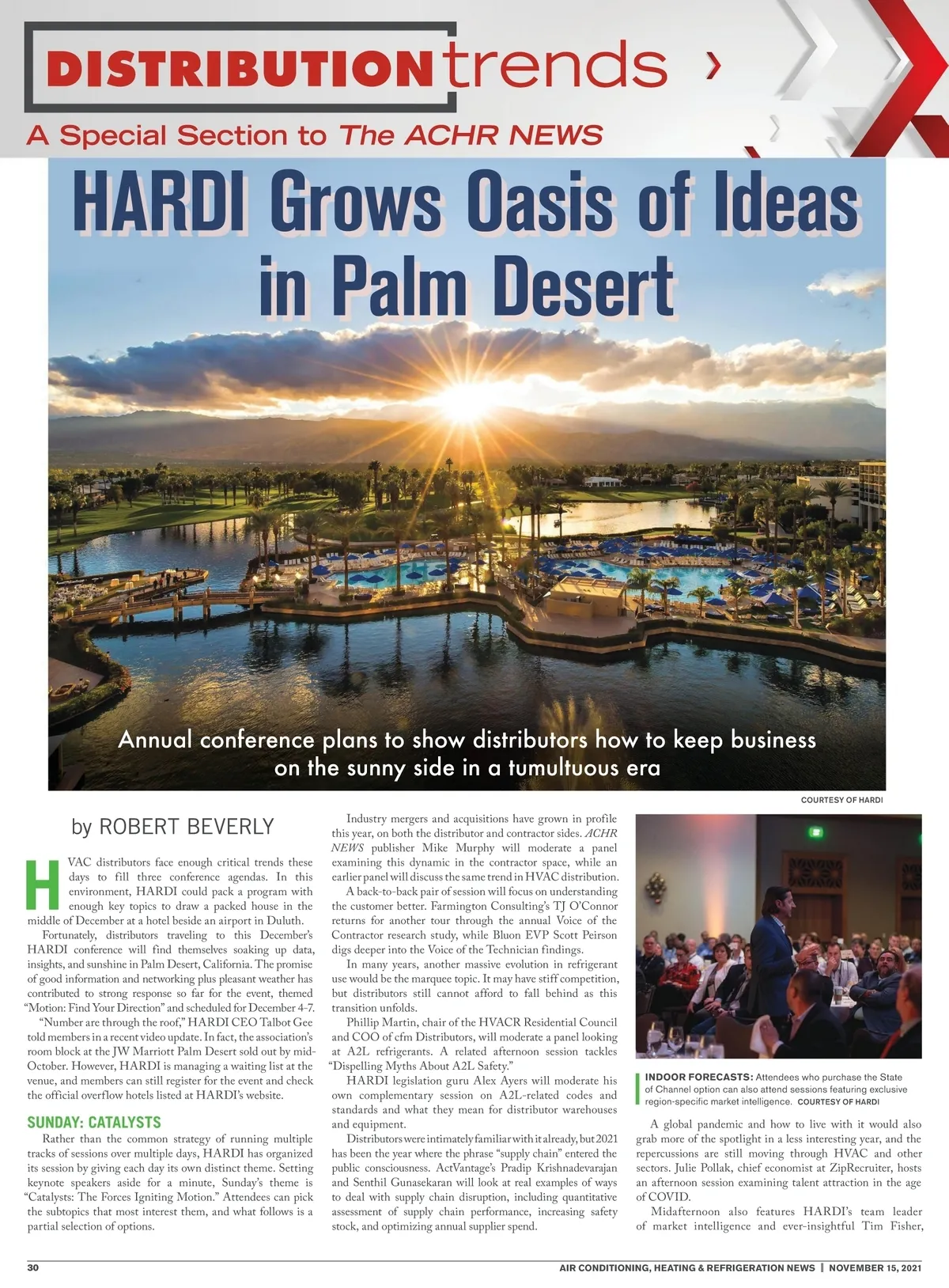 DISTRIBUTIONtrends

A Special Section to The ACHR NEWS

HARDI Grows Oasis of Ideas in Palm Desert

Annual conference plans to show distributors how to keep business on the sunny side in a tumultuous era

COURTESY OF HARDI

by ROBERT BEVERLY

HVAC distributors face enough critical trends these days to fill three conference agendas. In this environment, HARDI could pack a program with enough key topics to draw a packed house in the middle of December at a hotel beside an airport in Duluth.

Fortunately, distributors traveling to this December's HARDI conference will find themselves soaking up data, insights, and sunshine in Palm Desert, California. The promise of good information and networking plus pleasant weather has contributed to strong response so far for the event, themed "Motion: Find Your Direction" and scheduled for December 4-7.

"Number are through the roof," HARDI CEO Talbot Gee told members in a recent video update. In fact, the association's room block at the JW Marriott Palm Desert sold out by mid-October. However, HARDI is managing a waiting list at the venue, and members can still register for the event and check the official overflow hotels listed at HARDI's website.

SUNDAY: CATALYSTS

Rather than the common strategy of running multiple tracks of sessions over multiple days, HARDI has organized its session by giving each day its own distinct theme. Setting keynote speakers aside for a minute, Sunday's theme is "Catalysts: The Forces Igniting Motion." Attendees can pick the subtopics that most interest them, and what follows is a partial selection of options.

Industry mergers and acquisitions have grown in profile this year, on both the distributor and contractor sides. ACHR NEWS publisher Mike Murphy will moderate a panel examining this dynamic in the contractor space, while an earlier panel will discuss the same trend in HVAC distribution.

A back-to-back pair of session will focus on understanding the customer better. Farmington Consulting's TJ O'Connor returns for another tour through the annual Voice of the Contractor research study, while Bluon EVP Scott Peirson digs deeper into the Voice of the Technician findings.

In many years, another massive evolution in refrigerant use would be the marquee topic. It may have stiff competition, but distributors still cannot afford to fall behind as this transition unfolds.

Phillip Martin, chair of the HVACR Residential Council and COO of cfm Distributors, will moderate a panel looking at A2L refrigerants. A related afternoon session tackles "Dispelling Myths About A2L Safety."

HARDI legislation guru Alex Ayers will moderate his own complementary session on A2L-related codes and standards and what they mean for distributor warehouses and equipment.

Distributors were intimately familiar with it already, but 2021 has been the year where the phrase "supply chain" entered the public consciousness. ActVantage's Pradip Krishnadevarajan and Senthil Gunasekaran will look at real examples of ways to deal with supply chain disruption, including quantitative assessment of supply chain performance, increasing safety stock, and optimizing annual supplier spend.

INDOOR FORECASTS: Attendees who purchase the State of Channel option can also attend sessions featuring exclusive region-specific market intelligence. COURTESY OF HARDI

A global pandemic and how to live with it would also grab more of the spotlight in a less interesting year, and the repercussions are still moving through HVAC and other sectors. Julie Pollak, chief economist at ZipRecruiter, hosts an afternoon session examining talent attraction in the age of COVID.

Midafternoon also features HARDI's team leader of market intelligence and ever-insightful Tim Fisher,

30

AIR CONDITIONING, HEATING & REFRIGERATION NEWS | NOVEMBER 15, 2021